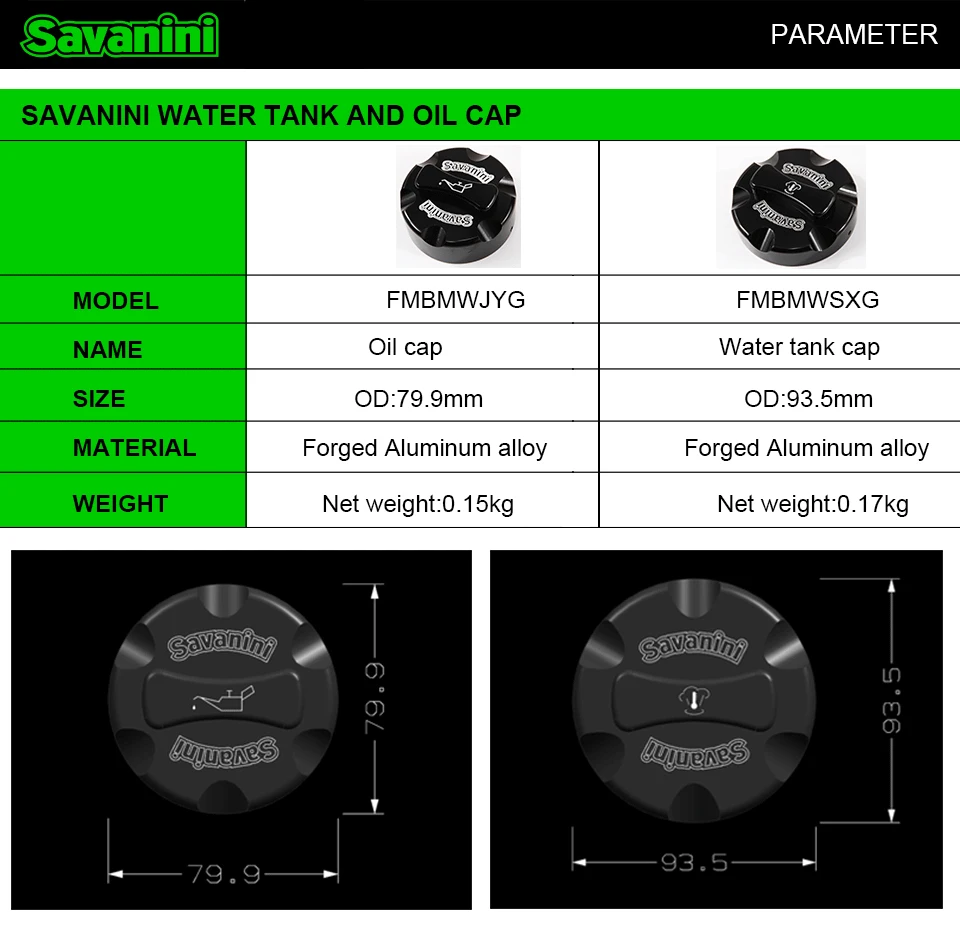 Savanini

PARAMETER

SAVANINI WATER TANK AND OIL CAP

| | Savanini Savanini | Savanini Savanini |
|---|---|---|
| MODEL | FMBMWJYG | FMBMWSXG |
| NAME | Oil cap | Water tank cap |
| SIZE | OD:79.9mm | OD:93.5mm |
| MATERIAL | Forged Aluminum alloy | Forged Aluminum alloy |
| WEIGHT | Net weight:0.15kg | Net weight:0.17kg |

Savanini
Savanini
79.9
79.9

Savanini
Savanini
93.5
93.5